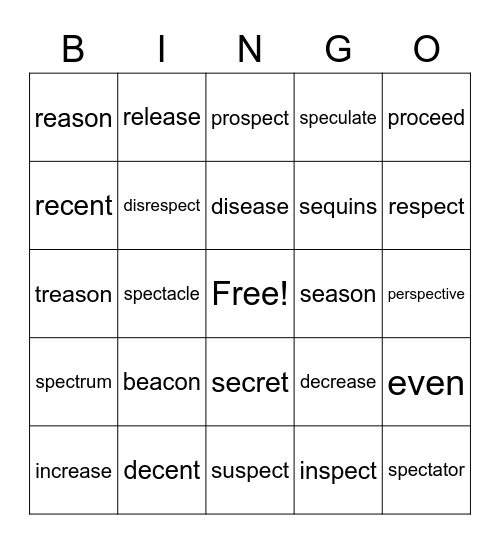 | B | I | N | G | O |
|---|---|---|---|---|
| reason | release | prospect | speculate | proceed |
| recent | disrespect | disease | sequins | respect |
| treason | spectacle | Free! | season | perspective |
| spectrum | beacon | secret | decrease | even |
| increase | decent | suspect | inspect | spectator |